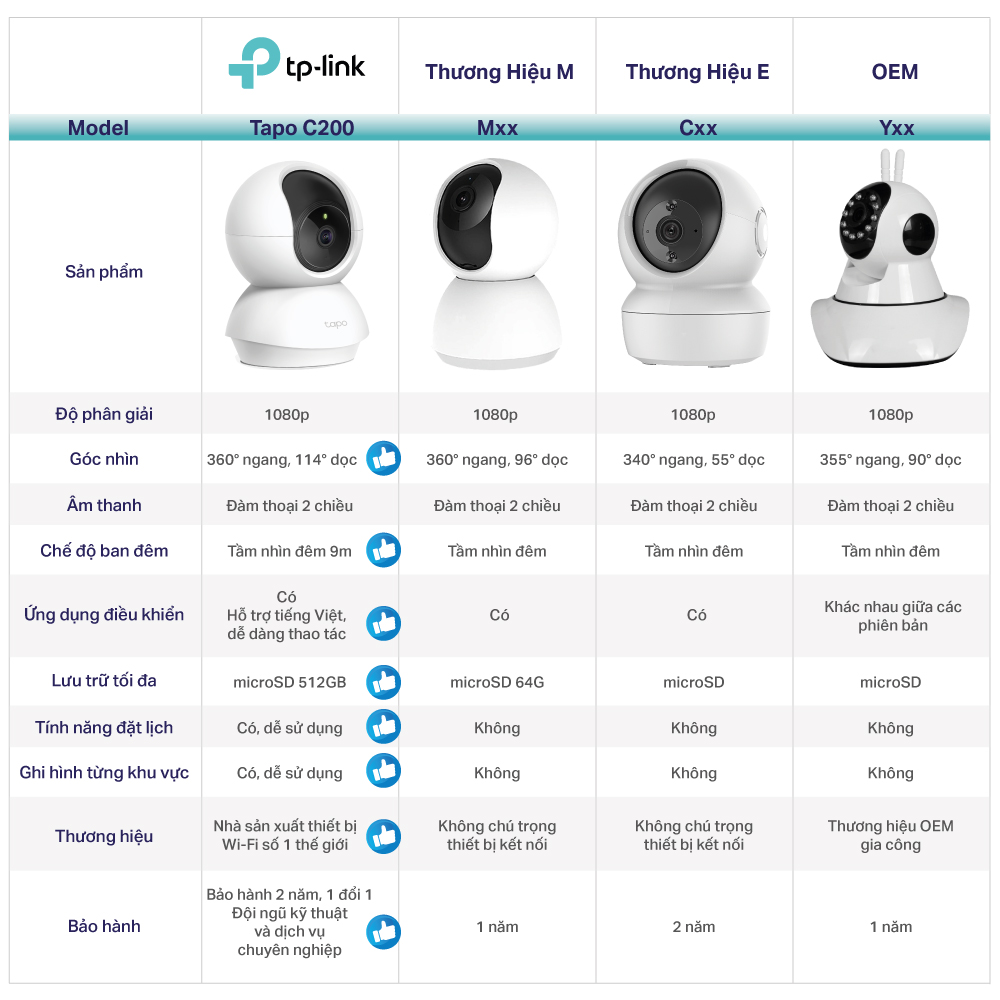 |  | tp-link | Thương Hiệu M | Thương Hiệu E | OEM |
|---|---|---|---|---|
| Model | Tapo C200 | Mxx | Cxx | Yxx |
| Sản phẩm | tapo |  |  |  |
| Độ phân giải | 1080p | 1080p | 1080p | 1080p |
| Góc nhìn | 360° ngang, 114° dọc | 360° ngang, 96° dọc | 340° ngang, 55° dọc | 355° ngang, 90° dọc |
| Âm thanh | Đàm thoại 2 chiều | Đàm thoại 2 chiều | Đàm thoại 2 chiều | Đàm thoại 2 chiều |
| Chế độ ban đêm | Tầm nhìn đêm 9m | Tầm nhìn đêm | Tầm nhìn đêm | Tầm nhìn đêm |
| Ứng dụng điều khiển | Có Hỗ trợ tiếng Việt, dễ dàng thao tác | Có | Có | Khác nhau giữa các phiên bản |
| Lưu trữ tối đa | microSD 512GB | microSD 64G | microSD | microSD |
| Tính năng đặt lịch | Có, dễ sử dụng | Không | Không | Không |
| Ghi hình từng khu vực | Có, dễ sử dụng | Không | Không | Không |
| Thương hiệu | Nhà sản xuất thiết bị Wi-Fi số 1 thế giới | Không chú trọng thiết bị kết nối | Không chú trọng thiết bị kết nối | Thương hiệu OEM gia công |
| Bảo hành | Bảo hành 2 năm, 1 đổi 1 Đội ngũ kỹ thuật và dịch vụ chuyên nghiệp | 1 năm | 2 năm | 1 năm |